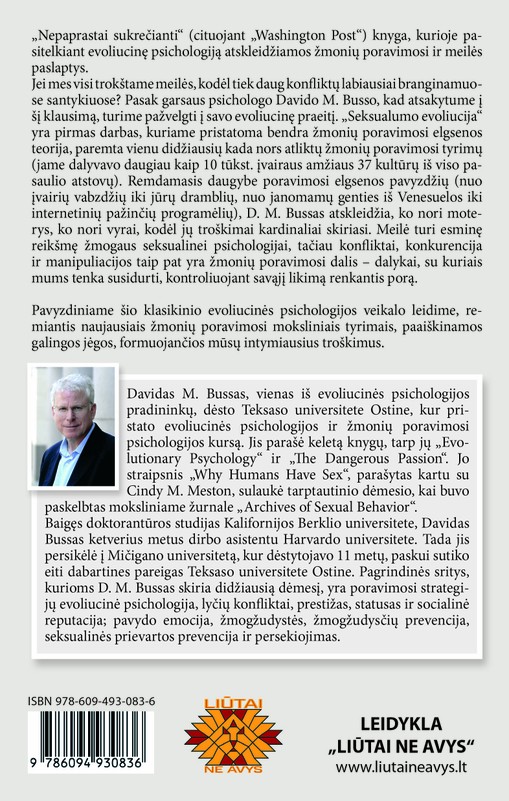 „Nepaprastai sukrečianti“ (cituojant „Washington Post“) knyga, kurioje pasitelkiant evoliucinę psichologiją atskleidžiamos žmonių poravimosi ir meilės paslaptys.
Jei mes visi trokštame meilės, kodėl tiek daug konfliktų labiausiai branginamuose santykiuose? Pasak garsaus psichologo Davido M. Busso, kad atsakytume į šį klausimą, turime pažvelgti į savo evoliucinę praeitį. „Seksualumo evoliucija“ yra pirmas darbas, kuriame pristatoma bendra žmonių poravimosi elgsenos teorija, paremta vienu didžiausių kada nors atliktų žmonių poravimosi tyrimų (jame dalyvavo daugiau kaip 10 tūkst. įvairaus amžiaus 37 kultūrų iš viso pasaulio atstovų). Remdamasis daugybe poravimosi elgsenos pavyzdžių (nuo įvairių vabzdžių iki jūrų dramblių, nuo janomamų genties iš Venesuelos iki internetinių pažinčių programėlių), D. M. Bussas atskleidžia, ko nori moterys, ko nori vyrai, kodėl jų troškimai kardinaliai skiriasi. Meilė turi esminę reikšmę žmogaus seksualinei psichologijai, tačiau konfliktai, konkurencija ir manipuliacijos taip pat yra žmonių poravimosi dalis – dalykai, su kuriais mums tenka susidurti, kontroliuojant savąjį likimą renkantis porą.

Pavyzdiniame šio klasikinio evoliucinės psichologijos veikalo leidime, remiantis naujausiais žmonių poravimosi moksliniais tyrimais, paaiškinamos galingos jėgos, formuojančios mūsų intymiausius troškimus.

Davidas M. Bussas, vienas iš evoliucinės psichologijos pradininkų, dėsto Teksaso universitete Ostine, kur pristato evoliucinės psichologijos ir žmonių poravimosi psichologijos kursą. Jis parašė keletą knygų, tarp jų „Evolutionary Psychology“ ir „The Dangerous Passion“. Jo straipsnis „Why Humans Have Sex“, parašytas kartu su Cindy M. Meston, sulaukė tarptautinio dėmesio, kai buvo paskelbtas moksliniame žurnale „Archives of Sexual Behavior“.
Baigęs doktorantūros studijas Kalifornijos Berklio universitete, Davidas Bussas ketverius metus dirbo asistentu Harvardo universitete. Tada jis persikėlė į Mičigano universitetą, kur dėstytojavo 11 metų, paskui sutiko eiti dabartines pareigas Teksaso universitete Ostine. Pagrindinės sritys, kurioms D. M. Bussas skiria didžiausią dėmesį, yra poravimosi strategijų evoliucinė psichologija, lyčių konfliktai, prestižas, statusas ir socialinė reputacija; pavydo emocija, žmogžudystės, žmogžudysčių prevencija, seksualinės prievartos prevencija ir persekiojimas.

ISBN 978-609-493-083-6
9 786094 930836

LIŪTAI NE AVYS

LEIDYKLA
„LIŪTAI NE AVYS“
www.liutaineavys.lt